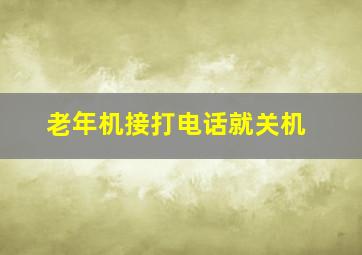 老年机接打电话就关机